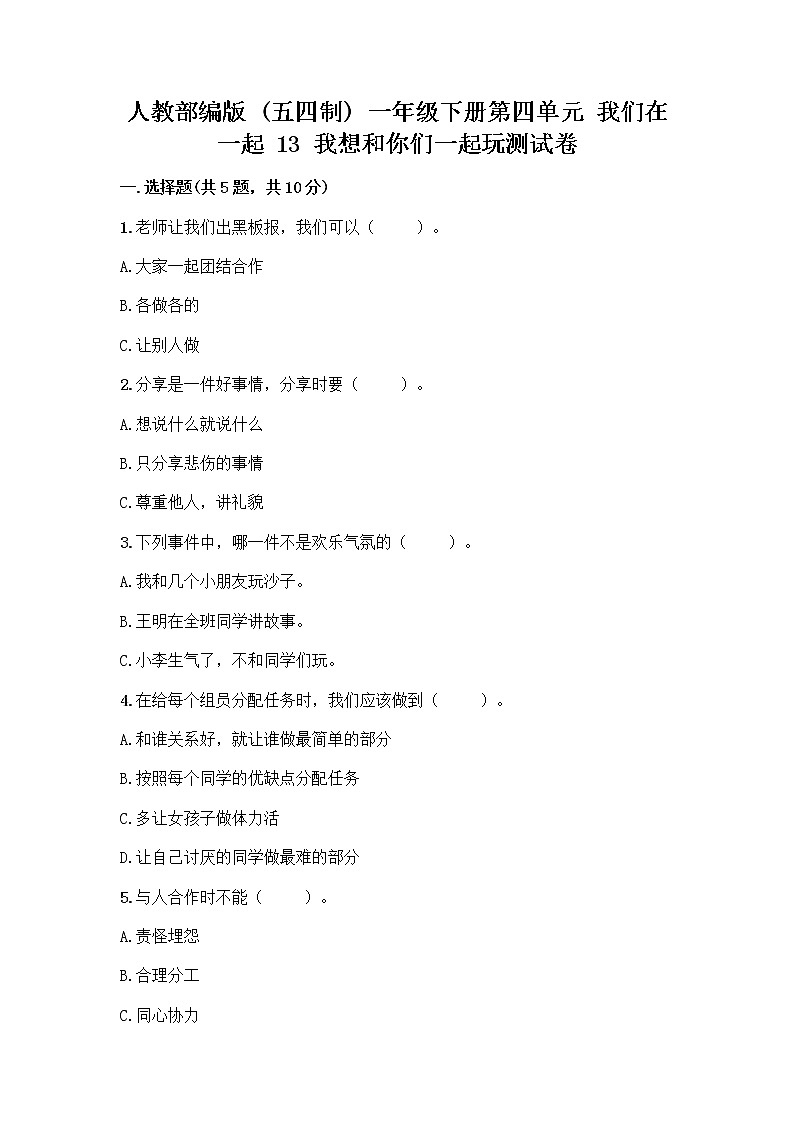 人教部编版（五四制）一年级下册第四单元 我们在一起 13 我想和你们一起玩测试卷

一.选择题(共5题，共10分)

1.老师让我们出黑板报，我们可以（　　）。

A.大家一起团结合作

B.各做各的

C.让别人做

2.分享是一件好事情，分享时要（　　）。

A.想说什么就说什么

B.只分享悲伤的事情

C.尊重他人，讲礼貌

3.下列事件中，哪一件不是欢乐气氛的（　　）。

A.我和几个小朋友玩沙子。

B.王明在全班同学讲故事。

C.小李生气了，不和同学们玩。

4.在给每个组员分配任务时，我们应该做到（　　）。

A.和谁关系好，就让谁做最简单的部分

B.按照每个同学的优缺点分配任务

C.多让女孩子做体力活

D.让自己讨厌的同学做最难的部分

5.与人合作时不能（　　）。

A.责怪埋怨

B.合理分工

C.同心协力